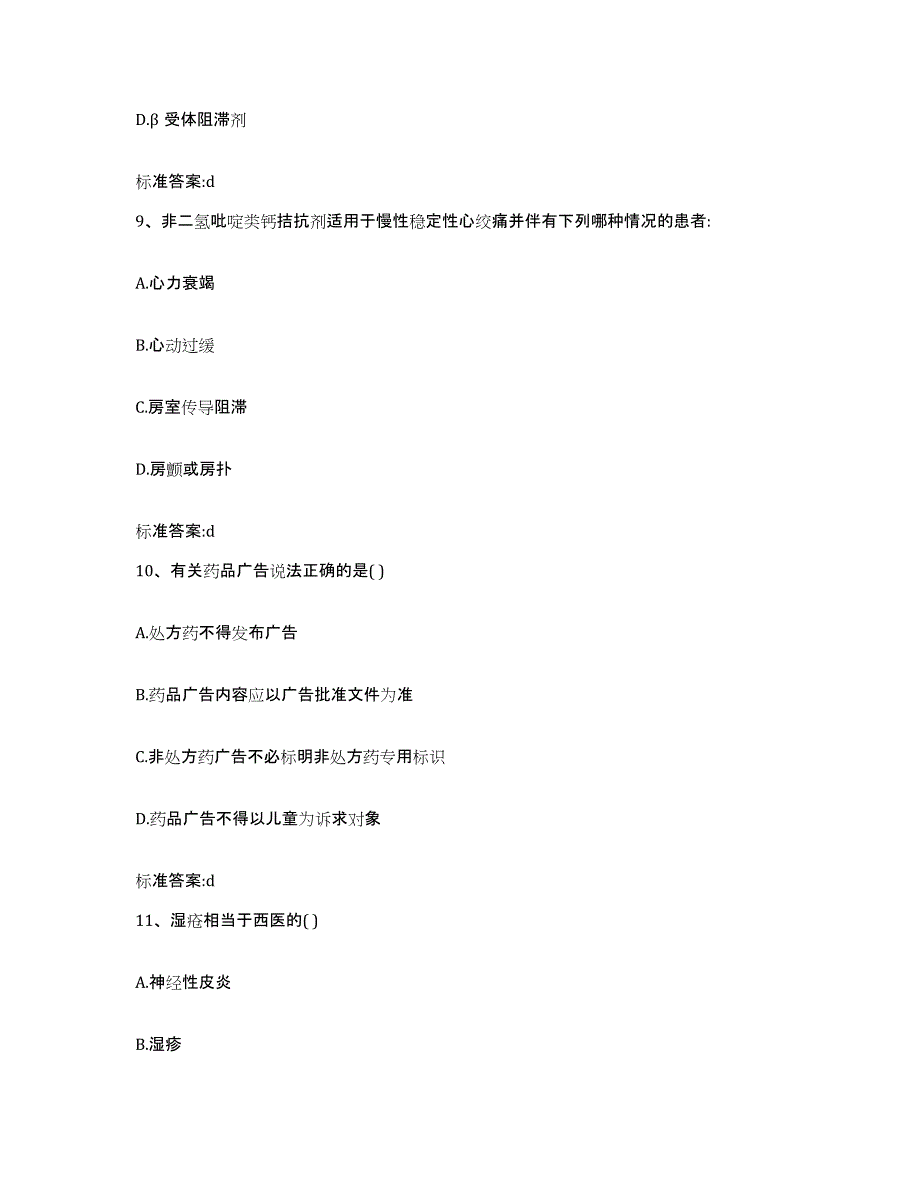 D.β 受体阻滞剂

标准答案:d

9、非二氢吡啶类钙拮抗剂适用于慢性稳定性心绞痛并伴有下列哪种情况的患者:

A.心力衰竭

B.心动过缓

C.房室传导阻滞

D.房颤或房扑

标准答案:d

10、有关药品广告说法正确的是( )

A.处方药不得发布广告

B.药品广告内容应以广告批准文件为准

C.非处方药广告不必标明非处方药专用标识

D.药品广告不得以儿童为诉求对象

标准答案:d

11、湿疮相当于西医的( )

A.神经性皮炎

B.湿疹